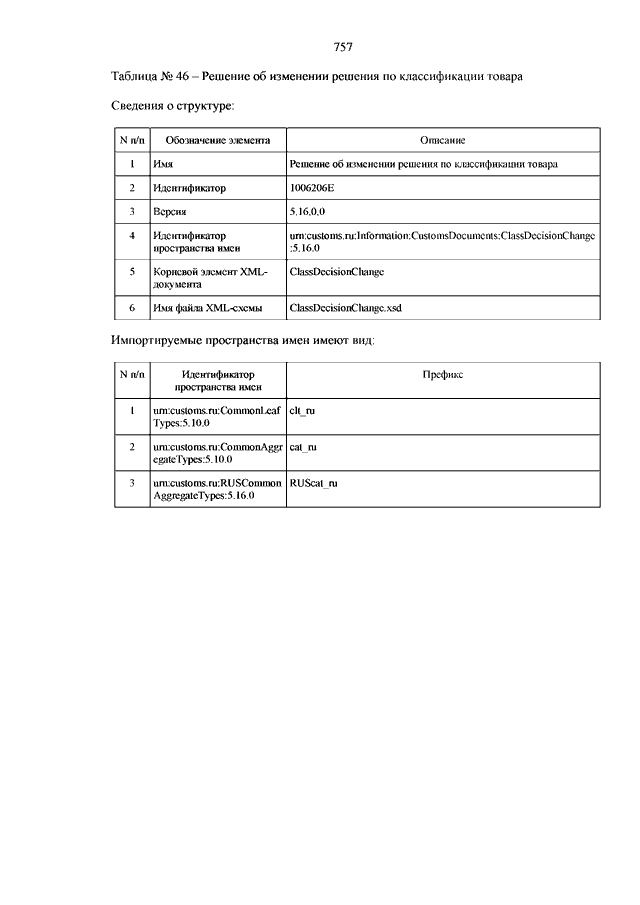 757

Таблица № 46 – Решение об изменении решения по классификации товара

Сведения о структуре:

| N п/п | Обозначение элемента | Описание |
|---|---|---|
| 1 | Имя | Решение об изменении решения по классификации товара |
| 2 | Идентификатор | 1006206E |
| 3 | Версия | 5.16.0.0 |
| 4 | Идентификатор пространства имен | urn:customs.ru:Information:CustomsDocuments:ClassDecisionChange:5.16.0 |
| 5 | Корневой элемент XML-документа | ClassDecisionChange |
| 6 | Имя файла XML-схемы | ClassDecisionChange.xsd |

Импортируемые пространства имен имеют вид:

| N п/п | Идентификатор пространства имен | Префикс |
|---|---|---|
| 1 | urn:customs.ru:CommonLeafTypes:5.10.0 | clt_ru |
| 2 | urn:customs.ru:CommonAggregateTypes:5.10.0 | cat_ru |
| 3 | urn:customs.ru:RUSCommonAggregateTypes:5.16.0 | RUScat_ru |